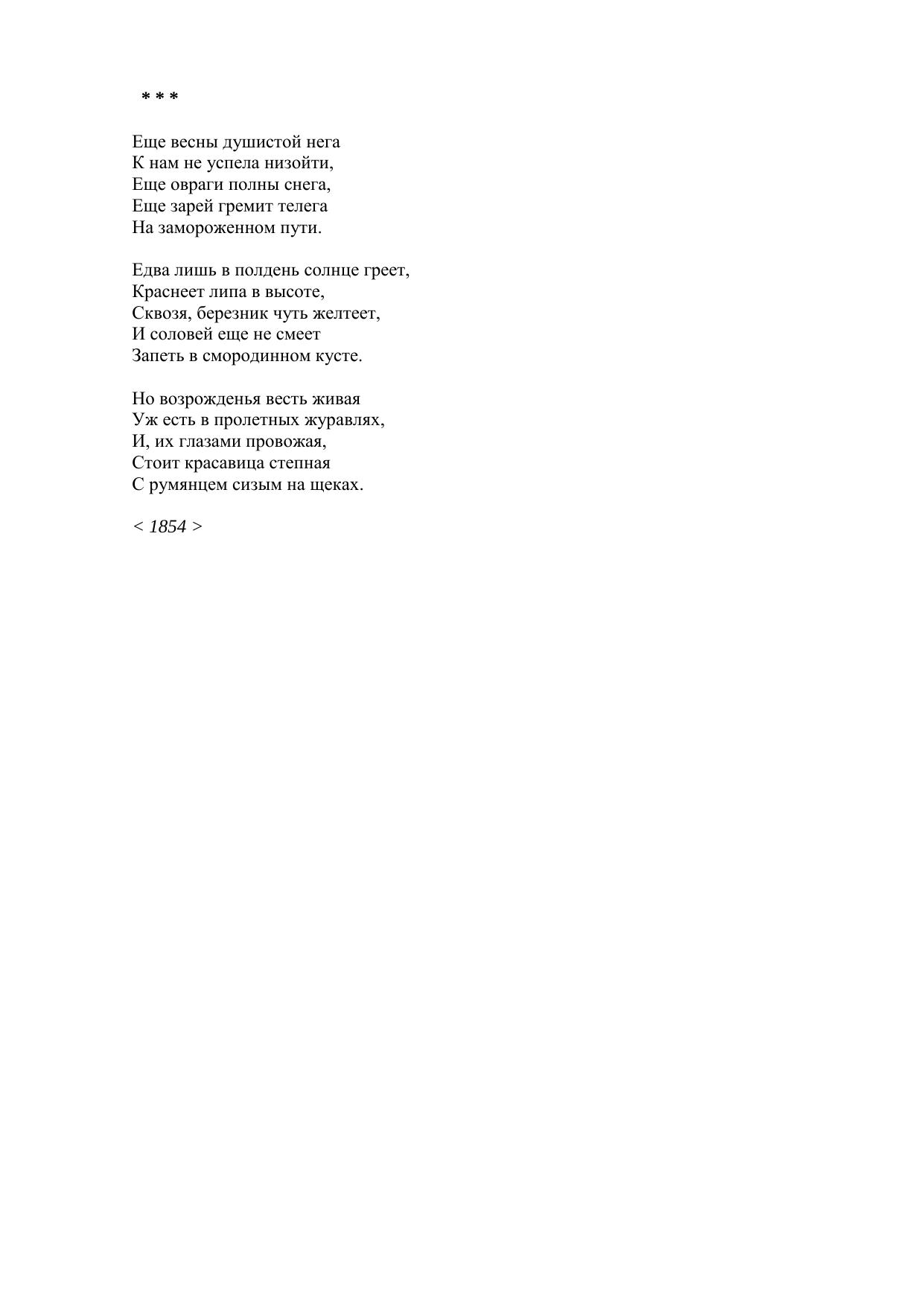 * * *

Еще весны душистой нега
К нам не успела низойти,
Еще овраги полны снега,
Еще зарей гремит телега
На замороженном пути.

Едва лишь в полдень солнце греет,
Краснеет липа в высоте,
Сквозя, березник чуть желтеет,
И соловей еще не смеет
Запеть в смородинном кусте.

Но возрожденья весть живая
Уж есть в пролетных журавлях,
И, их глазами провожая,
Стоит красавица степная
С румянцем сизым на щеках.

< 1854 >